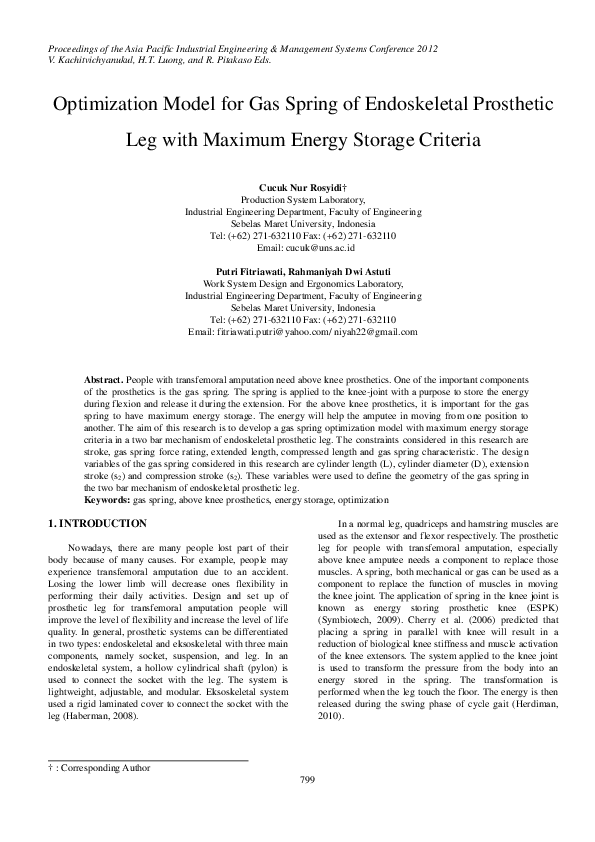 Proceedings of the Asia Pacific Industrial Engineering & Management Systems Conference 2012
V. Kachitvichyanukul, H.T. Luong, and R. Pitakaso Eds.

Optimization Model for Gas Spring of Endoskeletal Prosthetic Leg with Maximum Energy Storage Criteria

Cucuk Nur Rosyidi†
Production System Laboratory,
Industrial Engineering Department, Faculty of Engineering
Sebelas Maret University, Indonesia
Tel: (+62) 271-632110 Fax: (+62) 271-632110
Email: cucuk@uns.ac.id

Putri Fitriawati, Rahmaniyah Dwi Astuti
Work System Design and Ergonomics Laboratory,
Industrial Engineering Department, Faculty of Engineering
Sebelas Maret University, Indonesia
Tel: (+62) 271-632110 Fax: (+62) 271-632110
Email: fitriawati.putri@yahoo.com/ niyah22@gmail.com

Abstract. People with transfemoral amputation need above knee prosthetics. One of the important components of the prosthetics is the gas spring. The spring is applied to the knee-joint with a purpose to store the energy during flexion and release it during the extension. For the above knee prosthetics, it is important for the gas spring to have maximum energy storage. The energy will help the amputee in moving from one position to another. The aim of this research is to develop a gas spring optimization model with maximum energy storage criteria in a two bar mechanism of endoskeletal prosthetic leg. The constraints considered in this research are stroke, gas spring force rating, extended length, compressed length and gas spring characteristic. The design variables of the gas spring considered in this research are cylinder length (L), cylinder diameter (D), extension stroke ($s_2$) and compression stroke ($s_2$). These variables were used to define the geometry of the gas spring in the two bar mechanism of endoskeletal prosthetic leg.
Keywords: gas spring, above knee prosthetics, energy storage, optimization

1. INTRODUCTION

Nowadays, there are many people lost part of their body because of many causes. For example, people may experience transfemoral amputation due to an accident. Losing the lower limb will decrease ones flexibility in performing their daily activities. Design and set up of prosthetic leg for transfemoral amputation people will improve the level of flexibility and increase the level of life quality. In general, prosthetic systems can be differentiated in two types: endoskeletal and eksoskeletal with three main components, namely socket, suspension, and leg. In an endoskeletal system, a hollow cylindrical shaft (pylon) is used to connect the socket with the leg. The system is lightweight, adjustable, and modular. Eksoskeletal system used a rigid laminated cover to connect the socket with the leg (Haberman, 2008).

In a normal leg, quadriceps and hamstring muscles are used as the extensor and flexor respectively. The prosthetic leg for people with transfemoral amputation, especially above knee amputee needs a component to replace those muscles. A spring, both mechanical or gas can be used as a component to replace the function of muscles in moving the knee joint. The application of spring in the knee joint is known as energy storing prosthetic knee (ESPK) (Symbiotech, 2009). Cherry et al. (2006) predicted that placing a spring in parallel with knee will result in a reduction of biological knee stiffness and muscle activation of the knee extensors. The system applied to the knee joint is used to transform the pressure from the body into an energy stored in the spring. The transformation is performed when the leg touch the floor. The energy is then released during the swing phase of cycle gait (Herdiman, 2010).

† : Corresponding Author

799